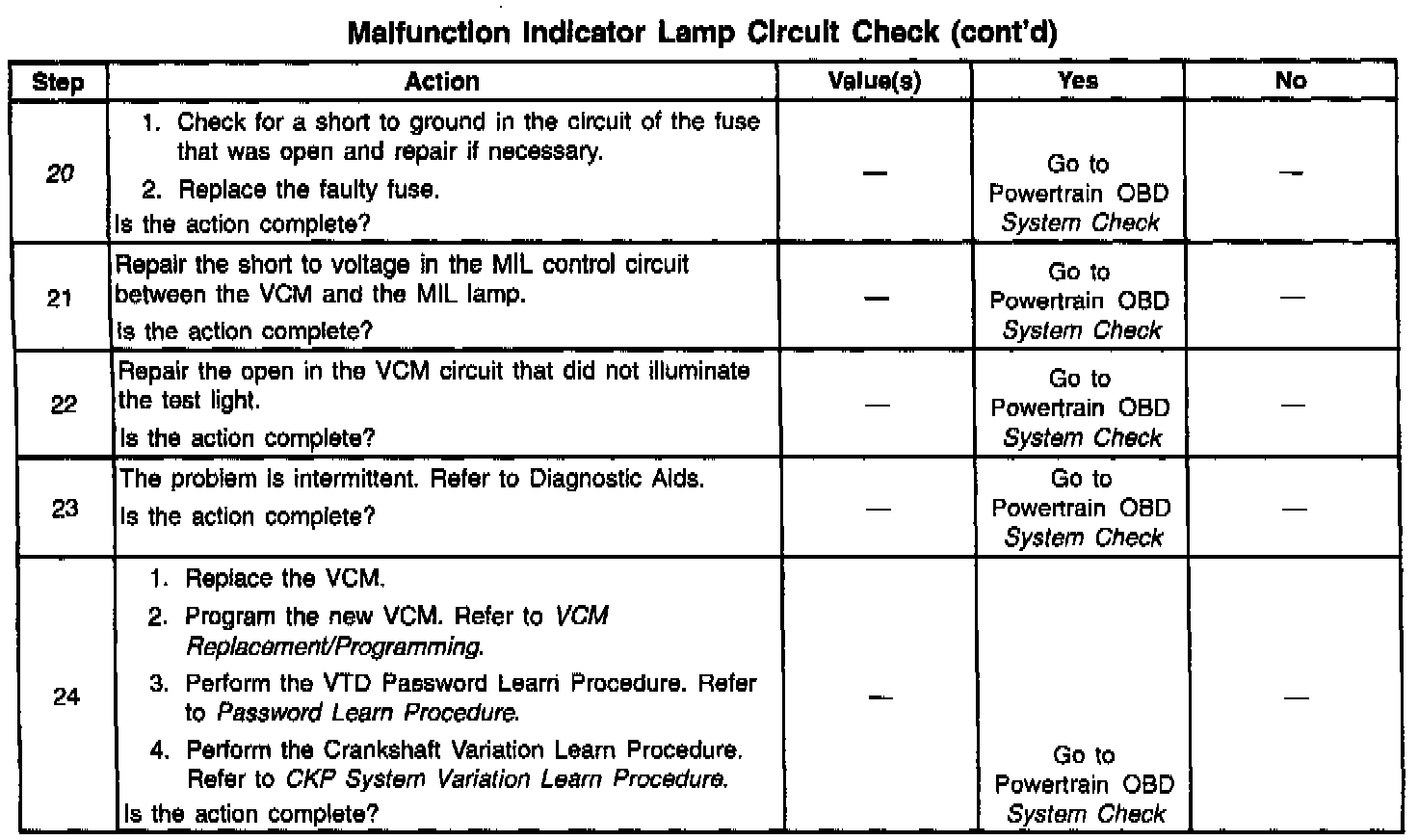 Malfunction Indicator Lamp Circuit Check (cont'd)

| Step | Action | Value(s) | Yes | No |
|---|---|---|---|---|
| 20 | 1. Check for a short to ground in the circuit of the fuse that was open and repair if necessary. 2. Replace the faulty fuse. Is the action complete? | — | Go to Powertrain OBD System Check | — |
| 21 | Repair the short to voltage in the MIL control circuit between the VCM and the MIL lamp. Is the action complete? | — | Go to Powertrain OBD System Check | — |
| 22 | Repair the open in the VCM circuit that did not illuminate the test light. Is the action complete? | — | Go to Powertrain OBD System Check | — |
| 23 | The problem is intermittent. Refer to Diagnostic Aids. Is the action complete? | — | Go to Powertrain OBD System Check | — |
| 24 | 1. Replace the VCM. 2. Program the new VCM. Refer to VCM Replacement/Programming. 3. Perform the VTD Password Learn Procedure. Refer to Password Learn Procedure. 4. Perform the Crankshaft Variation Learn Procedure. Refer to CKP System Variation Learn Procedure. Is the action complete? | — | Go to Powertrain OBD System Check | — |